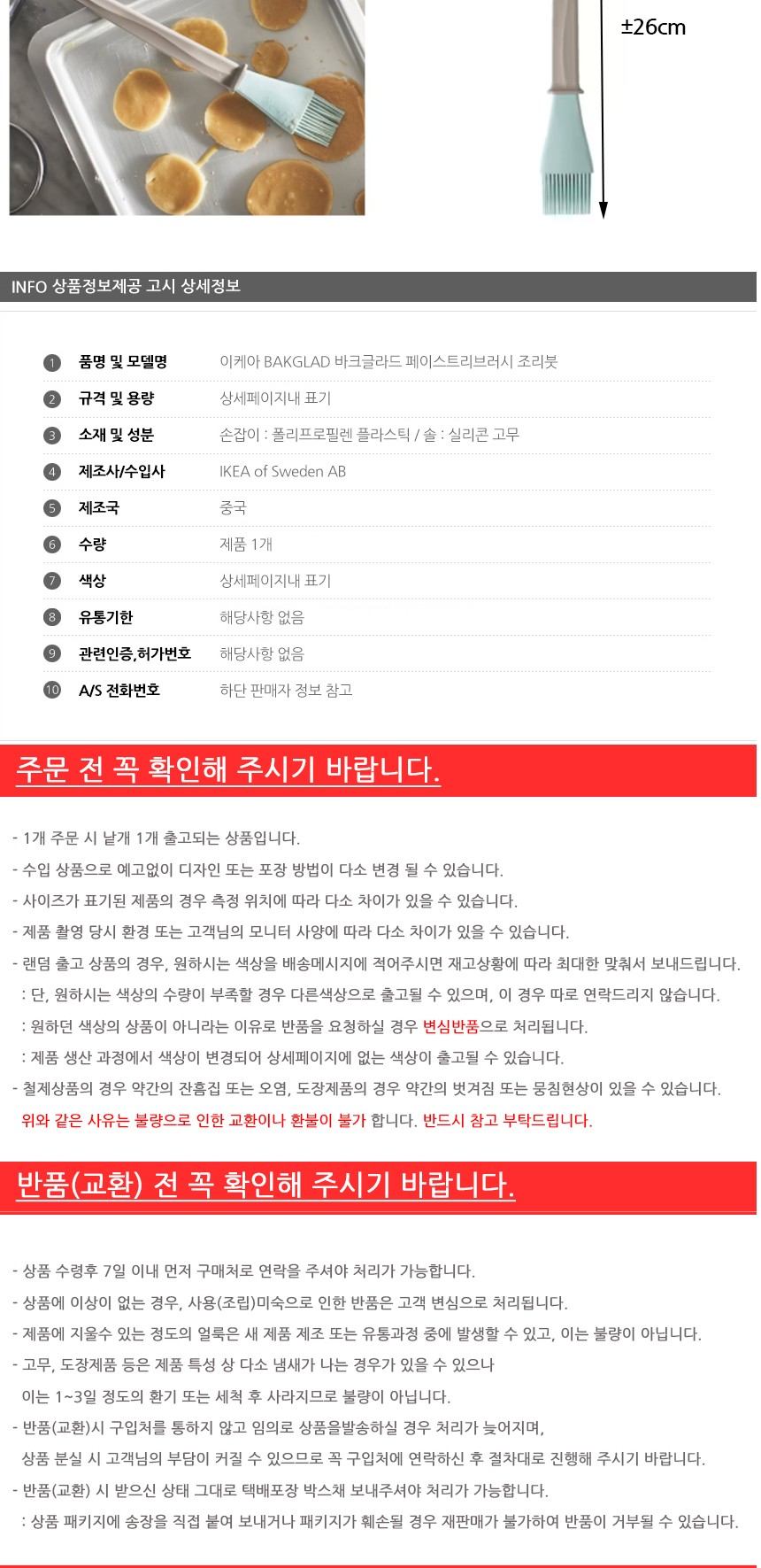 ±26cm

INFO 상품정보제공 고시 상세정보

| | | |
|---|---|---|
| 1 | 품명 및 모델명 | 이케아 BAKGLAD 바크글라드 페이스트리브러시 조리붓 |
| 2 | 규격 및 용량 | 상세페이지내 표기 |
| 3 | 소재 및 성분 | 손잡이 : 폴리프로필렌 플라스틱 / 솔 : 실리콘 고무 |
| 4 | 제조사/수입사 | IKEA of Sweden AB |
| 5 | 제조국 | 중국 |
| 6 | 수량 | 제품 1개 |
| 7 | 색상 | 상세페이지내 표기 |
| 8 | 유통기한 | 해당사항 없음 |
| 9 | 관련인증,허가번호 | 해당사항 없음 |
| 10 | A/S 전화번호 | 하단 판매자 정보 참고 |

주문 전 꼭 확인해 주시기 바랍니다.

- 1개 주문 시 낱개 1개 출고되는 상품입니다.
- 수입 상품으로 예고없이 디자인 또는 포장 방법이 다소 변경 될 수 있습니다.
- 사이즈가 표기된 제품의 경우 측정 위치에 따라 다소 차이가 있을 수 있습니다.
- 제품 촬영 당시 환경 또는 고객님의 모니터 사양에 따라 다소 차이가 있을 수 있습니다.
- 랜덤 출고 상품의 경우, 원하시는 색상을 배송메시지에 적어주시면 재고상황에 따라 최대한 맞춰서 보내드립니다.
: 단, 원하시는 색상의 수량이 부족할 경우 다른색상으로 출고될 수 있으며, 이 경우 따로 연락드리지 않습니다.
: 원하던 색상의 상품이 아니라는 이유로 반품을 요청하실 경우 변심반품으로 처리됩니다.
: 제품 생산 과정에서 색상이 변경되어 상세페이지에 없는 색상이 출고될 수 있습니다.
- 철제상품의 경우 약간의 잔흠집 또는 오염, 도장제품의 경우 약간의 벗겨짐 또는 뭉침현상이 있을 수 있습니다.
위와 같은 사유는 불량으로 인한 교환이나 환불이 불가 합니다. 반드시 참고 부탁드립니다.

반품(교환) 전 꼭 확인해 주시기 바랍니다.

- 상품 수령후 7일 이내 먼저 구매처로 연락을 주셔야 처리가 가능합니다.
- 상품에 이상이 없는 경우, 사용(조립)미숙으로 인한 반품은 고객 변심으로 처리됩니다.
- 제품에 지울수 있는 정도의 얼룩은 새 제품 제조 또는 유통과정 중에 발생할 수 있고, 이는 불량이 아닙니다.
- 고무, 도장제품 등은 제품 특성 상 다소 냄새가 나는 경우가 있을 수 있으나
이는 1~3일 정도의 환기 또는 세척 후 사라지므로 불량이 아닙니다.
- 반품(교환)시 구입처를 통하지 않고 임의로 상품을발송하실 경우 처리가 늦어지며,
상품 분실 시 고객님의 부담이 커질 수 있으므로 꼭 구입처에 연락하신 후 절차대로 진행해 주시기 바랍니다.
- 반품(교환) 시 받으신 상태 그대로 택배포장 박스채 보내주셔야 처리가 가능합니다.
: 상품 패키지에 송장을 직접 붙여 보내거나 패키지가 훼손될 경우 재판매가 불가하여 반품이 거부될 수 있습니다.